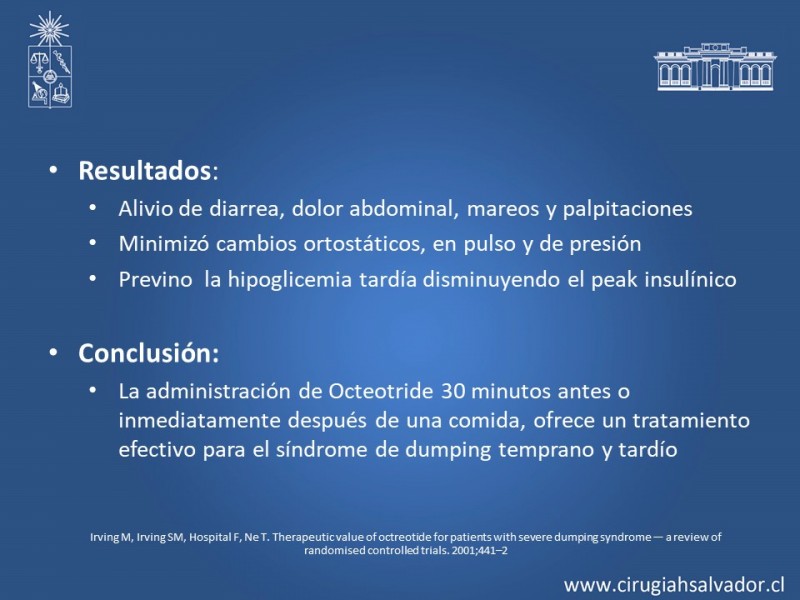 • **Resultados**:
  • Alivio de diarrea, dolor abdominal, mareos y palpitaciones
  • Minimizó cambios ortostáticos, en pulso y de presión
  • Previno la hipoglicemia tardía disminuyendo el peak insulínico

• **Conclusión:**
  • La administración de Octeotride 30 minutos antes o inmediatamente después de una comida, ofrece un tratamiento efectivo para el síndrome de dumping temprano y tardío

Irving M, Irving SM, Hospital F, Ne T. Therapeutic value of octreotide for patients with severe dumping syndrome — a review of randomised controlled trials. 2001;441–2

www.cirugiahsalvador.cl